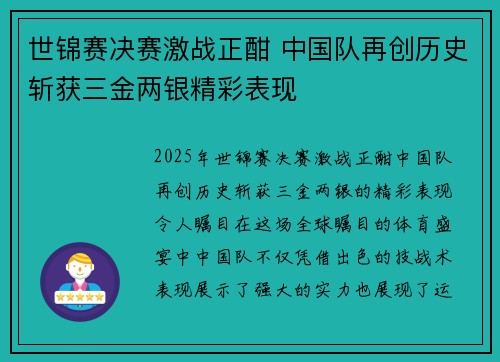 世锦赛决赛激战正酣 中国队再创历史斩获三金两银精彩表现

2025年世锦赛决赛激战正酣中国队再创历史斩获三金两银的精彩表现令人瞩目在这场全球瞩目的体育盛宴中中国队不仅凭借出色的技战术表现展示了强大的实力也展现了运